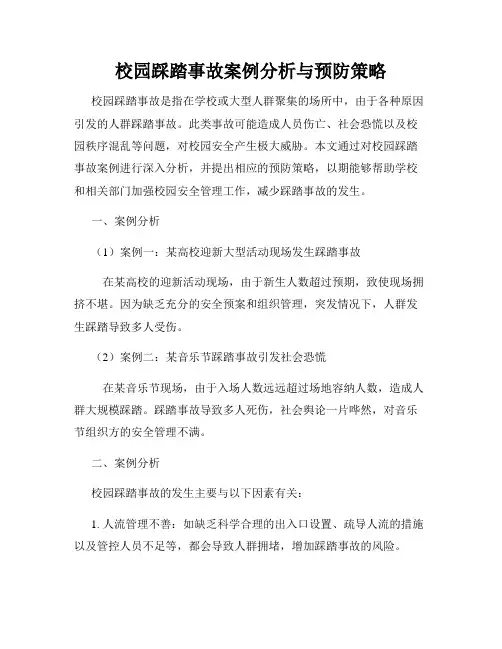 校园踩踏事故案例分析与预防策略

校园踩踏事故是指在学校或大型人群聚集的场所中，由于各种原因引发的人群踩踏事故。此类事故可能造成人员伤亡、社会恐慌以及校园秩序混乱等问题，对校园安全产生极大威胁。本文通过对校园踩踏事故案例进行深入分析，并提出相应的预防策略，以期能够帮助学校和相关部门加强校园安全管理工作，减少踩踏事故的发生。

一、案例分析

（1）案例一：某高校迎新大型活动现场发生踩踏事故

在某高校的迎新活动现场，由于新生人数超过预期，致使现场拥挤不堪。因为缺乏充分的安全预案和组织管理，突发情况下，人群发生踩踏导致多人受伤。

（2）案例二：某音乐节踩踏事故引发社会恐慌

在某音乐节现场，由于入场人数远远超过场地容纳人数，造成人群大规模踩踏。踩踏事故导致多人死伤，社会舆论一片哗然，对音乐节组织方的安全管理不满。

二、案例分析

校园踩踏事故的发生主要与以下因素有关：

1. 人流管理不善：如缺乏科学合理的出入口设置、疏导人流的措施以及管控人员不足等，都会导致人群拥堵，增加踩踏事故的风险。